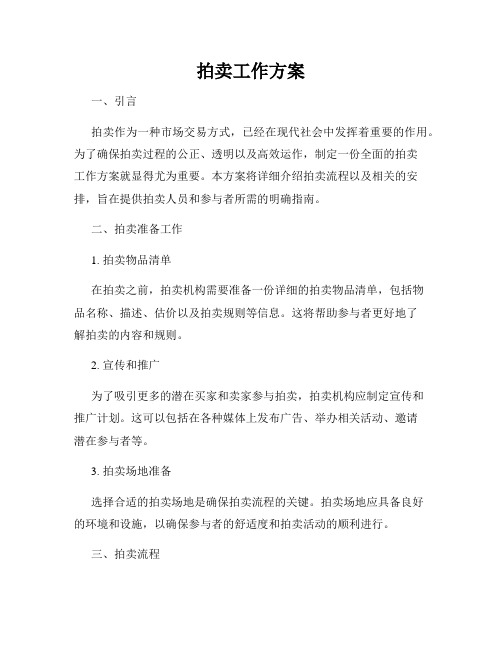 拍卖工作方案

一、引言

拍卖作为一种市场交易方式，已经在现代社会中发挥着重要的作用。为了确保拍卖过程的公正、透明以及高效运作，制定一份全面的拍卖工作方案就显得尤为重要。本方案将详细介绍拍卖流程以及相关的安排，旨在提供拍卖人员和参与者所需的明确指南。

二、拍卖准备工作

1. 拍卖物品清单

在拍卖之前，拍卖机构需要准备一份详细的拍卖物品清单，包括物品名称、描述、估价以及拍卖规则等信息。这将帮助参与者更好地了解拍卖的内容和规则。

2. 宣传和推广

为了吸引更多的潜在买家和卖家参与拍卖，拍卖机构应制定宣传和推广计划。这可以包括在各种媒体上发布广告、举办相关活动、邀请潜在参与者等。

3. 拍卖场地准备

选择合适的拍卖场地是确保拍卖流程的关键。拍卖场地应具备良好的环境和设施，以确保参与者的舒适度和拍卖活动的顺利进行。

三、拍卖流程